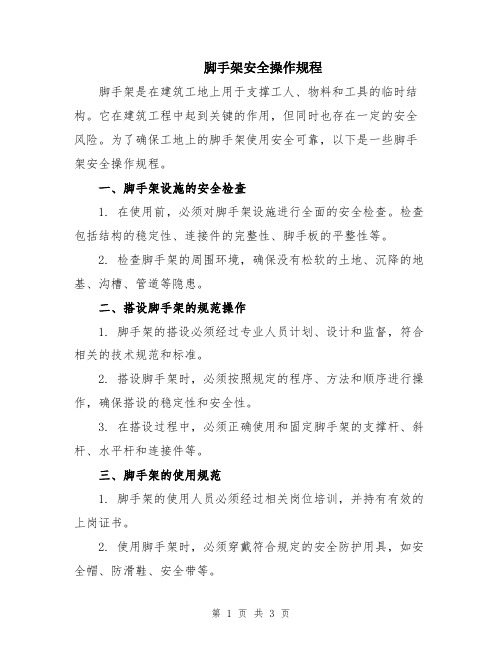 脚手架安全操作规程

脚手架是在建筑工地上用于支撑工人、物料和工具的临时结构。它在建筑工程中起到关键的作用，但同时也存在一定的安全风险。为了确保工地上的脚手架使用安全可靠，以下是一些脚手架安全操作规程。

一、脚手架设施的安全检查

1. 在使用前，必须对脚手架设施进行全面的安全检查。检查包括结构的稳定性、连接件的完整性、脚手板的平整性等。

2. 检查脚手架的周围环境，确保没有松软的土地、沉降的地基、沟槽、管道等隐患。

二、搭设脚手架的规范操作

1. 脚手架的搭设必须经过专业人员计划、设计和监督，符合相关的技术规范和标准。

2. 搭设脚手架时，必须按照规定的程序、方法和顺序进行操作，确保搭设的稳定性和安全性。

3. 在搭设过程中，必须正确使用和固定脚手架的支撑杆、斜杆、水平杆和连接件等。

三、脚手架的使用规范

1. 脚手架的使用人员必须经过相关岗位培训，并持有有效的上岗证书。

2. 使用脚手架时，必须穿戴符合规定的安全防护用具，如安全帽、防滑鞋、安全带等。

第 1 页 共 3 页